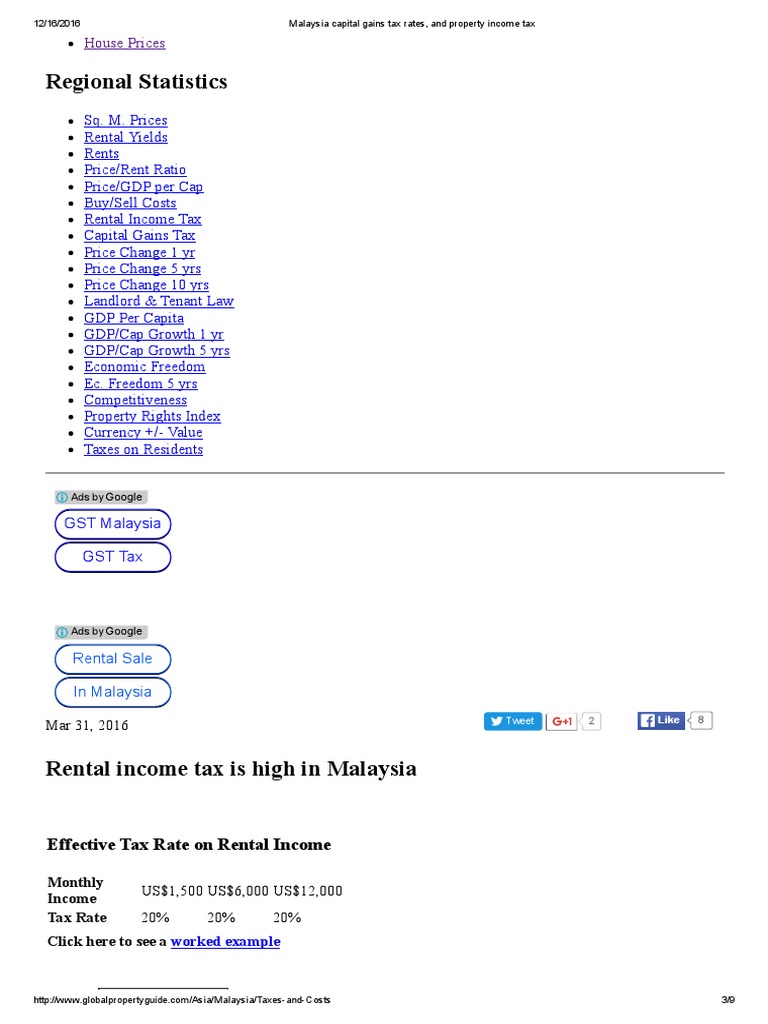 12/16/2016 Malaysia capital gains tax rates, and property income tax

- House Prices

Regional Statistics

- Sq. M. Prices
- Rental Yields
- Rents
- Price/Rent Ratio
- Price/GDP per Cap
- Buy/Sell Costs
- Rental Income Tax
- Capital Gains Tax
- Price Change 1 yr
- Price Change 5 yrs
- Price Change 10 yrs
- Landlord & Tenant Law
- GDP Per Capita
- GDP/Cap Growth 1 yr
- GDP/Cap Growth 5 yrs
- Economic Freedom
- Ec. Freedom 5 yrs
- Competitiveness
- Property Rights Index
- Currency +/- Value
- Taxes on Residents

Ads by Google
GST Malaysia
GST Tax

Ads by Google
Rental Sale
In Malaysia

Mar 31, 2016

Tweet G+1 2 Like 8

Rental income tax is high in Malaysia

Effective Tax Rate on Rental Income

| Monthly Income | US$1,500 | US$6,000 | US$12,000 |
|---|---|---|---|
| Tax Rate | 20% | 20% | 20% |

Click here to see a worked example

http://www.globalpropertyguide.com/Asia/Malaysia/Taxes-and-Costs 3/9